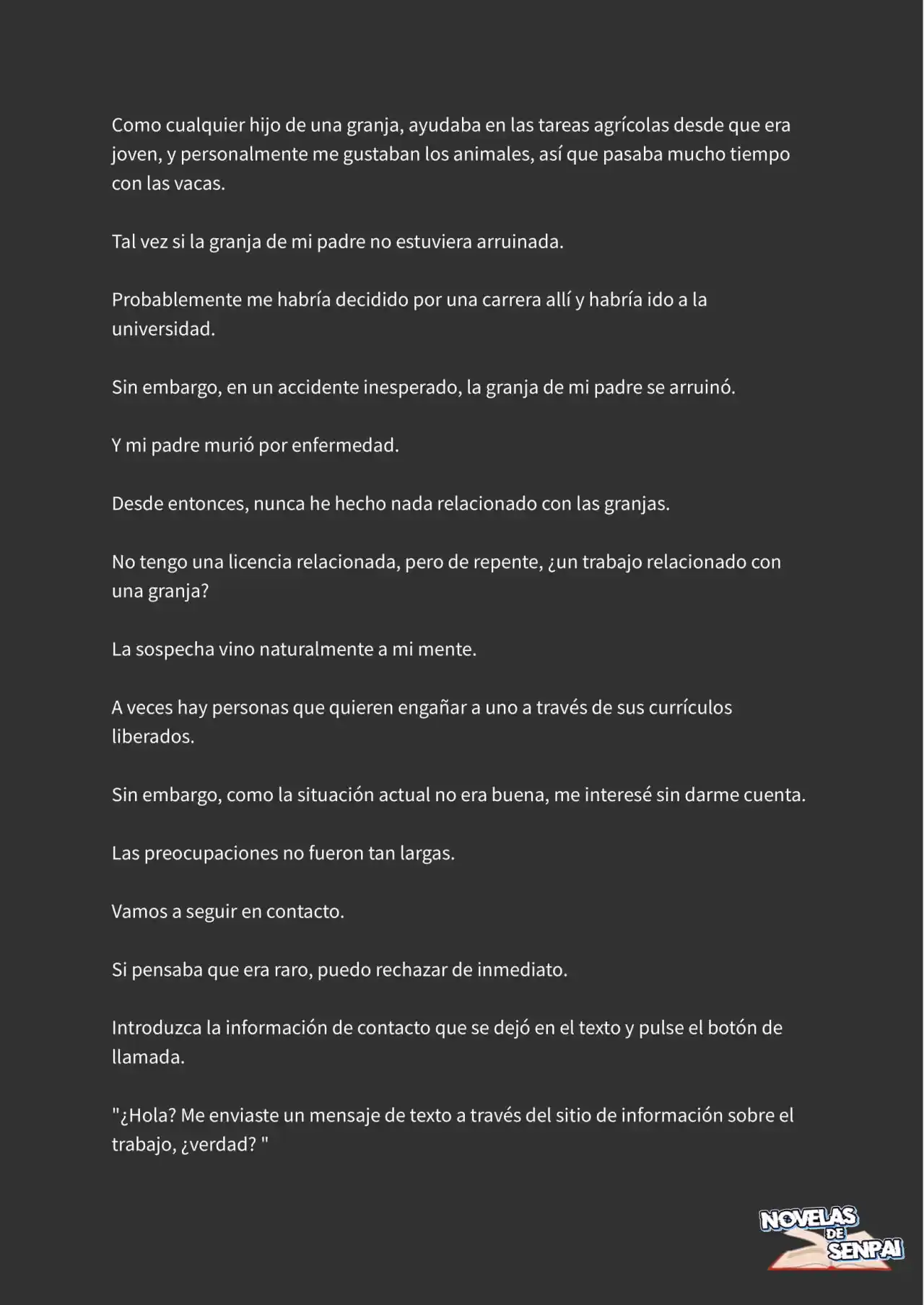 Como cualquier hijo de una granja, ayudaba en las tareas agrícolas desde que era joven, y personalmente me gustaban los animales, así que pasaba mucho tiempo con las vacas.

Tal vez si la granja de mi padre no estuviera arruinada.

Probablemente me habría decidido por una carrera allí y habría ido a la universidad.

Sin embargo, en un accidente inesperado, la granja de mi padre se arruinó.

Y mi padre murió por enfermedad.

Desde entonces, nunca he hecho nada relacionado con las granjas.

No tengo una licencia relacionada, pero de repente, ¿un trabajo relacionado con una granja?

La sospecha vino naturalmente a mi mente.

A veces hay personas que quieren engañar a uno a través de sus currículos liberados.

Sin embargo, como la situación actual no era buena, me interesé sin darme cuenta.

Las preocupaciones no fueron tan largas.

Vamos a seguir en contacto.

Si pensaba que era raro, puedo rechazar de inmediato.

Introduzca la información de contacto que se dejó en el texto y pulse el botón de llamada.

"¿Hola? Me enviaste un mensaje de texto a través del sitio de información sobre el trabajo, ¿verdad? "

NOVELAS DE SENPAI